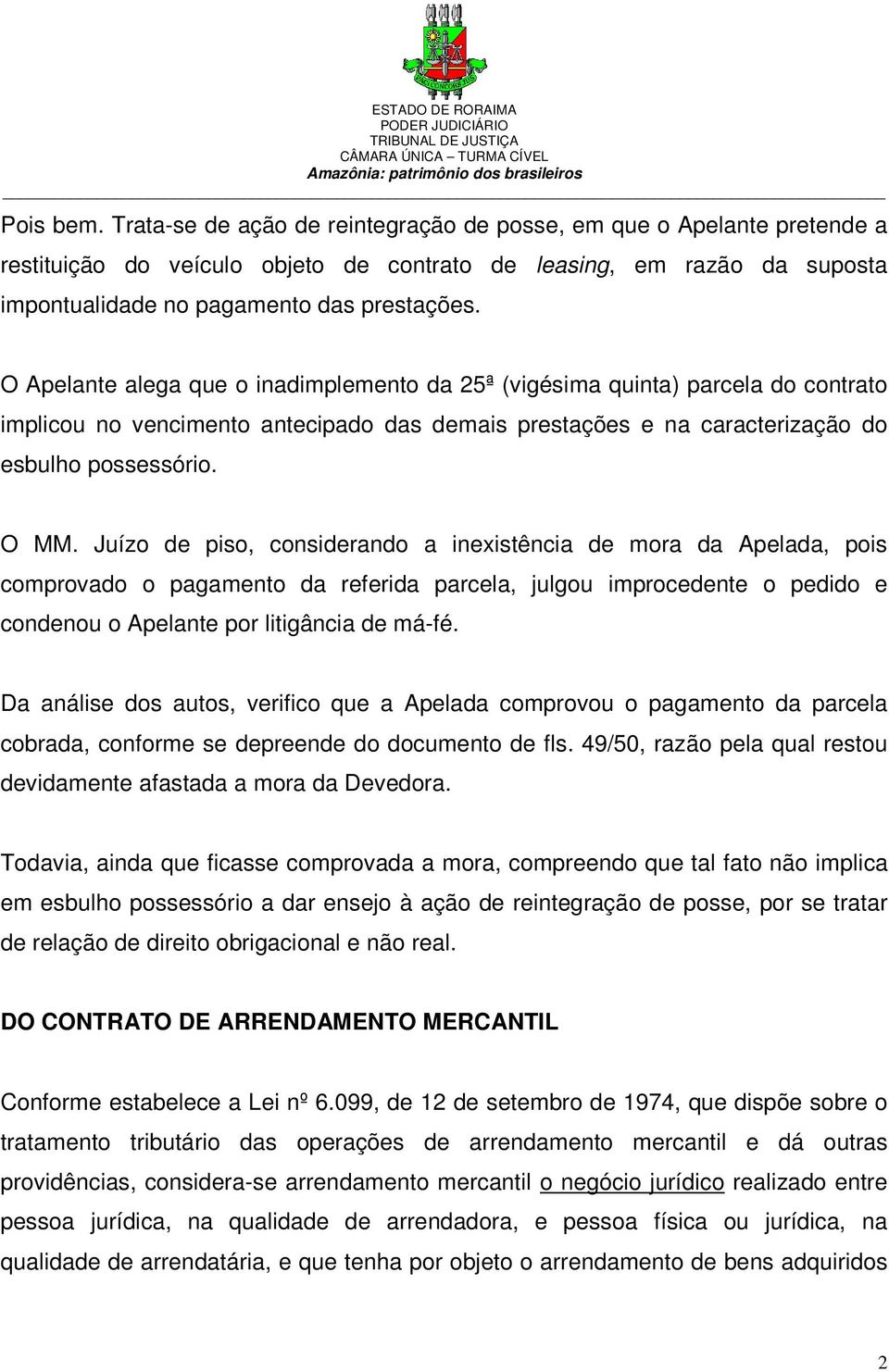 ESTADO DE RORAIMA
PODER JUDICIÁRIO
TRIBUNAL DE JUSTIÇA
CÂMARA ÚNICA – TURMA CÍVEL
Amazônia: patrimônio dos brasileiros

Pois bem. Trata-se de ação de reintegração de posse, em que o Apelante pretende a restituição do veículo objeto de contrato de leasing, em razão da suposta impontualidade no pagamento das prestações.

O Apelante alega que o inadimplemento da 25ª (vigésima quinta) parcela do contrato implicou no vencimento antecipado das demais prestações e na caracterização do esbulho possessório.

O MM. Juízo de piso, considerando a inexistência de mora da Apelada, pois comprovado o pagamento da referida parcela, julgou improcedente o pedido e condenou o Apelante por litigância de má-fé.

Da análise dos autos, verifico que a Apelada comprovou o pagamento da parcela cobrada, conforme se depreende do documento de fls. 49/50, razão pela qual restou devidamente afastada a mora da Devedora.

Todavia, ainda que ficasse comprovada a mora, compreendo que tal fato não implica em esbulho possessório a dar ensejo à ação de reintegração de posse, por se tratar de relação de direito obrigacional e não real.

DO CONTRATO DE ARRENDAMENTO MERCANTIL

Conforme estabelece a Lei nº 6.099, de 12 de setembro de 1974, que dispõe sobre o tratamento tributário das operações de arrendamento mercantil e dá outras providências, considera-se arrendamento mercantil o negócio jurídico realizado entre pessoa jurídica, na qualidade de arrendadora, e pessoa física ou jurídica, na qualidade de arrendatária, e que tenha por objeto o arrendamento de bens adquiridos

2